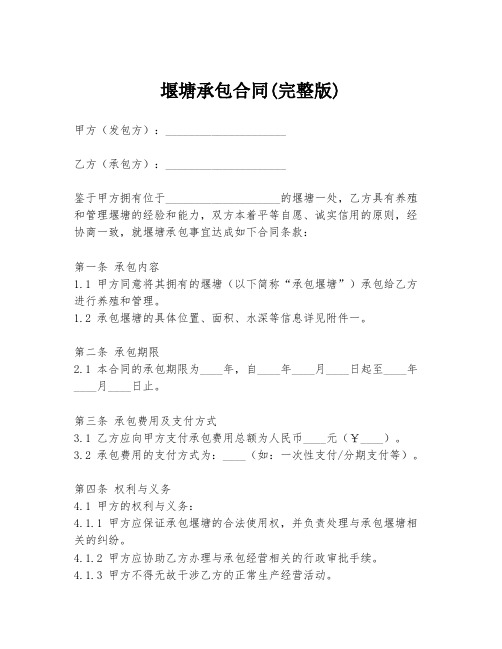 堰塘承包合同(完整版)

甲方（发包方）：____________________

乙方（承包方）：____________________

鉴于甲方拥有位于____________________的堰塘一处，乙方具有养殖和管理堰塘的经验和能力，双方本着平等自愿、诚实信用的原则，经协商一致，就堰塘承包事宜达成如下合同条款：

第一条 承包内容
1.1 甲方同意将其拥有的堰塘（以下简称“承包堰塘”）承包给乙方进行养殖和管理。
1.2 承包堰塘的具体位置、面积、水深等信息详见附件一。

第二条 承包期限
2.1 本合同的承包期限为____年，自____年____月____日起至____年____月____日止。

第三条 承包费用及支付方式
3.1 乙方应向甲方支付承包费用总额为人民币____元（￥____）。
3.2 承包费用的支付方式为：____（如：一次性支付/分期支付等）。

第四条 权利与义务
4.1 甲方的权利与义务：
4.1.1 甲方应保证承包堰塘的合法使用权，并负责处理与承包堰塘相关的纠纷。
4.1.2 甲方应协助乙方办理与承包经营相关的行政审批手续。
4.1.3 甲方不得无故干涉乙方的正常生产经营活动。